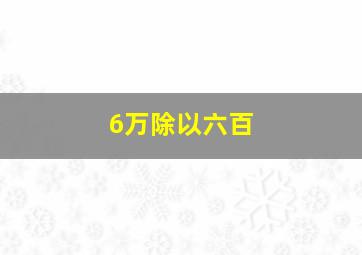 6万除以六百